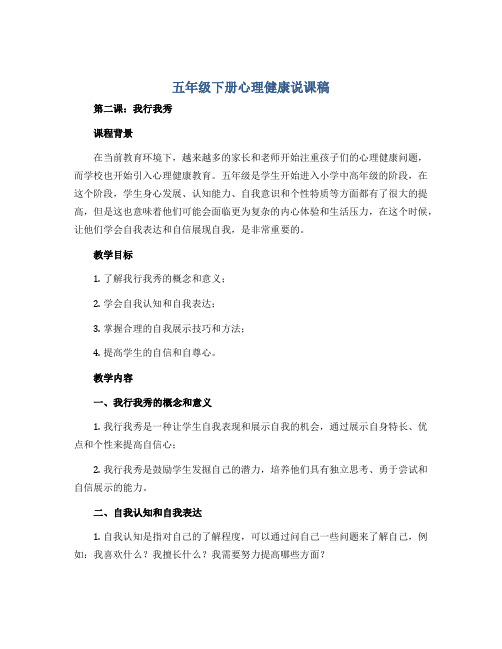 五年级下册心理健康说课稿

第二课：我行我秀

课程背景

在当前教育环境下，越来越多的家长和老师开始注重孩子们的心理健康问题，而学校也开始引入心理健康教育。五年级是学生开始进入小学中高年级的阶段，在这个阶段，学生身心发展、认知能力、自我意识和个性特质等方面都有了很大的提高，但是这也意味着他们可能会面临更为复杂的内心体验和生活压力，在这个时候，让他们学会自我表达和自信展现自我，是非常重要的。

教学目标

1. 了解我行我秀的概念和意义；

2. 学会自我认知和自我表达；

3. 掌握合理的自我展示技巧和方法；

4. 提高学生的自信和自尊心。

教学内容

一、我行我秀的概念和意义

1. 我行我秀是一种让学生自我表现和展示自我的机会，通过展示自身特长、优点和个性来提高自信心；

2. 我行我秀是鼓励学生发掘自己的潜力，培养他们具有独立思考、勇于尝试和自信展示的能力。

二、自我认知和自我表达

1. 自我认知是指对自己的了解程度，可以通过问自己一些问题来了解自己，例如：我喜欢什么？我擅长什么？我需要努力提高哪些方面？